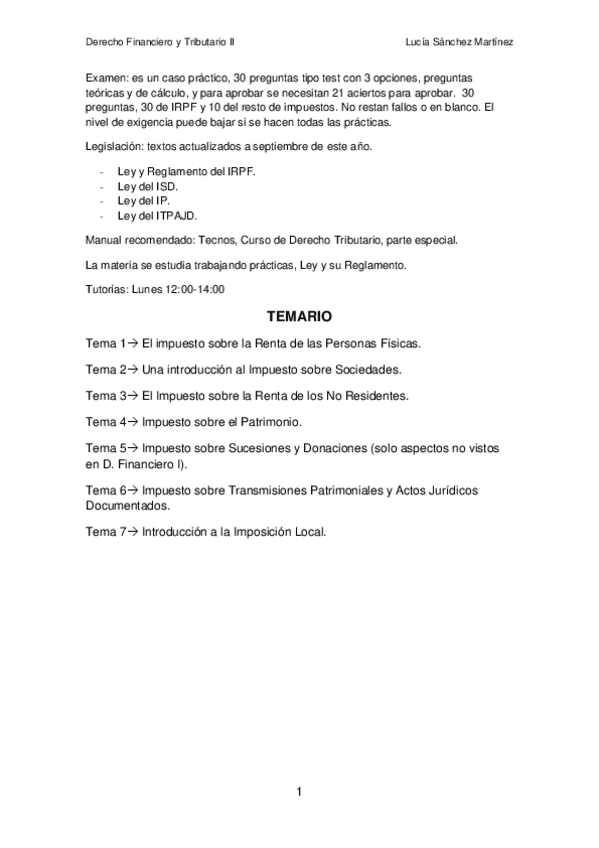 Derecho Financiero y Tributario II

Lucía Sánchez Martínez

Examen: es un caso práctico, 30 preguntas tipo test con 3 opciones, preguntas teóricas y de cálculo, y para aprobar se necesitan 21 aciertos para aprobar. 30 preguntas, 30 de IRPF y 10 del resto de impuestos. No restan fallos o en blanco. El nivel de exigencia puede bajar si se hacen todas las prácticas.

Legislación: textos actualizados a septiembre de este año.

- Ley y Reglamento del IRPF.
- Ley del ISD.
- Ley del IP.
- Ley del ITPAJD.

Manual recomendado: Tecnos, Curso de Derecho Tributario, parte especial.

La materia se estudia trabajando prácticas, Ley y su Reglamento.

Tutorías: Lunes 12:00-14:00

TEMARIO

Tema 1→ El impuesto sobre la Renta de las Personas Físicas.

Tema 2→ Una introducción al Impuesto sobre Sociedades.

Tema 3→ El Impuesto sobre la Renta de los No Residentes.

Tema 4→ Impuesto sobre el Patrimonio.

Tema 5→ Impuesto sobre Sucesiones y Donaciones (solo aspectos no vistos en D. Financiero I).

Tema 6→ Impuesto sobre Transmisiones Patrimoniales y Actos Jurídicos Documentados.

Tema 7→ Introducción a la Imposición Local.

1